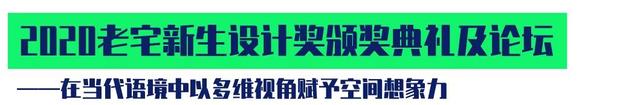 2020老宅新生设计奖颁奖典礼及论坛

——在当代语境中以多维视角赋予空间想象力